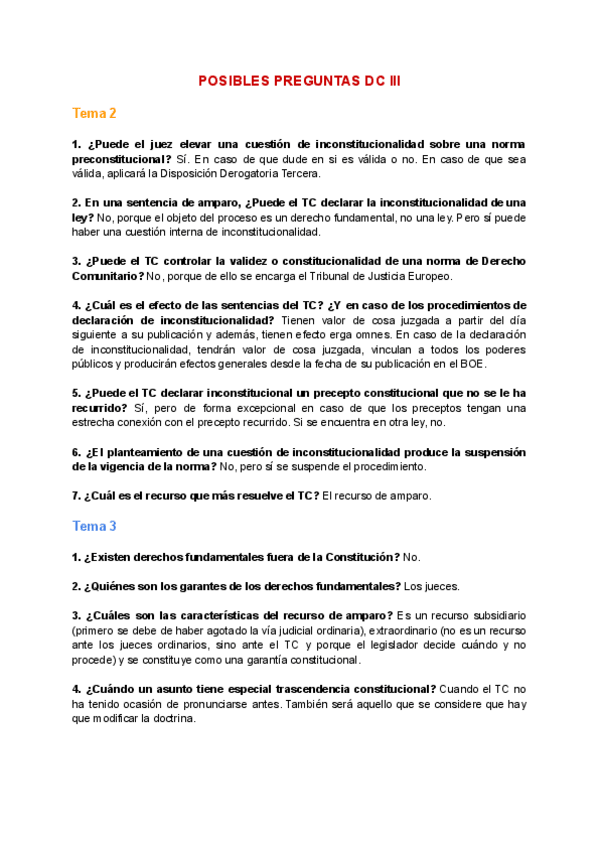 POSIBLES PREGUNTAS DC III

Tema 2

1. ¿Puede el juez elevar una cuestión de inconstitucionalidad sobre una norma preconstitucional? Sí. En caso de que dude en si es válida o no. En caso de que sea válida, aplicará la Disposición Derogatoria Tercera.

2. En una sentencia de amparo, ¿Puede el TC declarar la inconstitucionalidad de una ley? No, porque el objeto del proceso es un derecho fundamental, no una ley. Pero sí puede haber una cuestión interna de inconstitucionalidad.

3. ¿Puede el TC controlar la validez o constitucionalidad de una norma de Derecho Comunitario? No, porque de ello se encarga el Tribunal de Justicia Europeo.

4. ¿Cuál es el efecto de las sentencias del TC? ¿Y en caso de los procedimientos de declaración de inconstitucionalidad? Tienen valor de cosa juzgada a partir del día siguiente a su publicación y además, tienen efecto erga omnes. En caso de la declaración de inconstitucionalidad, tendrán valor de cosa juzgada, vinculan a todos los poderes públicos y producirán efectos generales desde la fecha de su publicación en el BOE.

5. ¿Puede el TC declarar inconstitucional un precepto constitucional que no se le ha recurrido? Sí, pero de forma excepcional en caso de que los preceptos tengan una estrecha conexión con el precepto recurrido. Si se encuentra en otra ley, no.

6. ¿El planteamiento de una cuestión de inconstitucionalidad produce la suspensión de la vigencia de la norma? No, pero sí se suspende el procedimiento.

7. ¿Cuál es el recurso que más resuelve el TC? El recurso de amparo.

Tema 3

1. ¿Existen derechos fundamentales fuera de la Constitución? No.

2. ¿Quiénes son los garantes de los derechos fundamentales? Los jueces.

3. ¿Cuáles son las características del recurso de amparo? Es un recurso subsidiario (primero se debe de haber agotado la vía judicial ordinaria), extraordinario (no es un recurso ante los jueces ordinarios, sino ante el TC y porque el legislador decide cuándo y no procede) y se constituye como una garantía constitucional.

4. ¿Cuándo un asunto tiene especial trascendencia constitucional? Cuando el TC no ha tenido ocasión de pronunciarse antes. También será aquello que se considere que hay que modificar la doctrina.